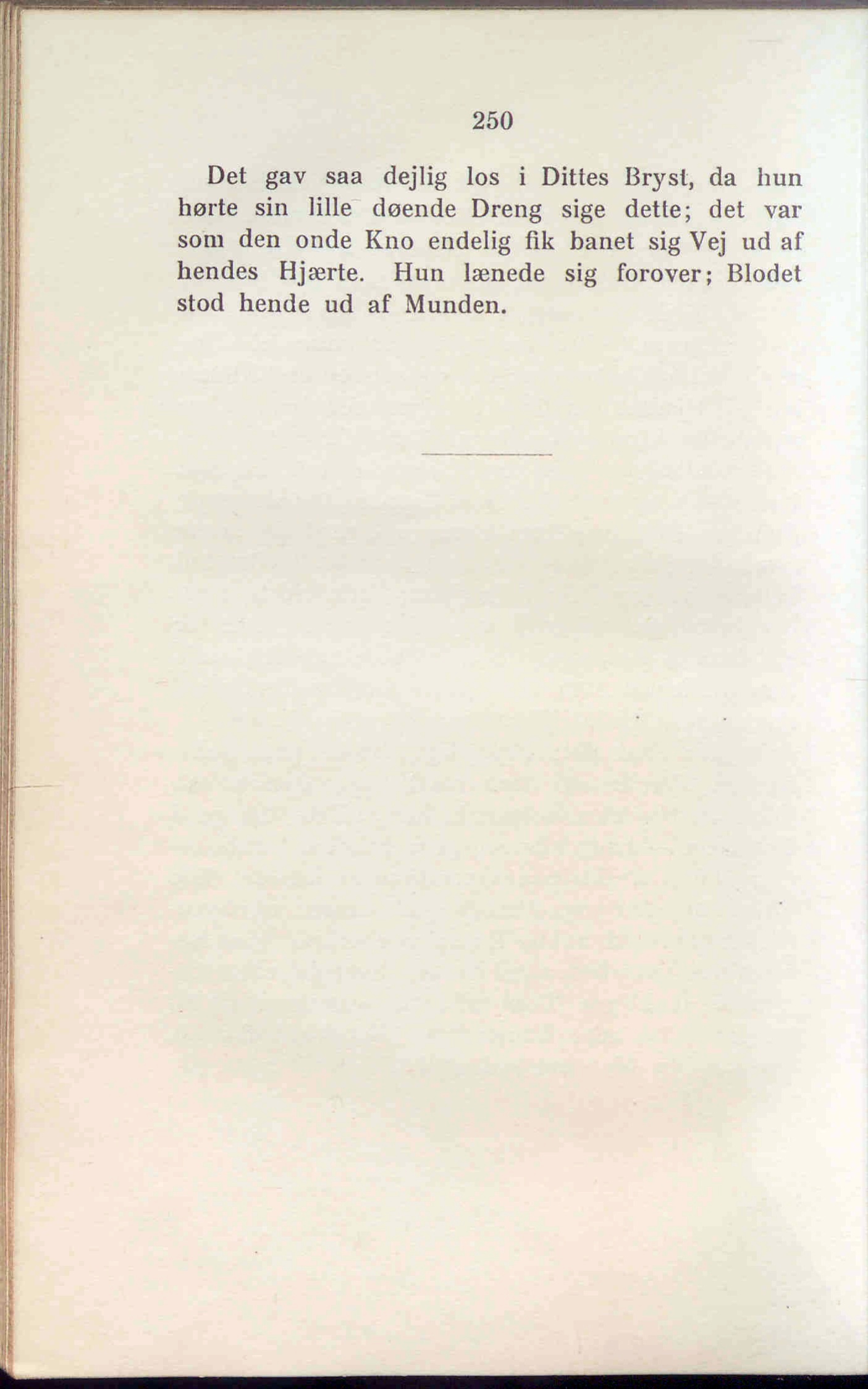 250

Det gav saa dejlig los i Dittes Bryst, da hun hørte sin lille døende Dreng sige dette; det var som den onde Kno endelig fik banet sig Vej ud af hendes Hjærte. Hun lænede sig forover; Blodet stod hende ud af Munden.